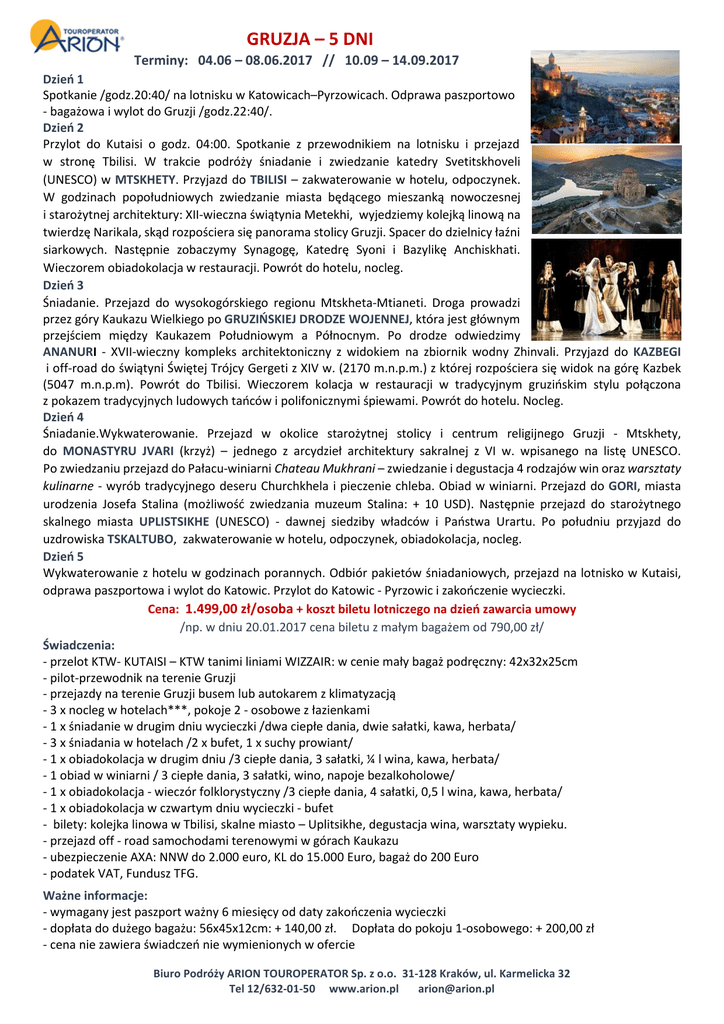 TOUROPERATOR ARION

GRUZJA – 5 DNI

Terminy: 04.06 – 08.06.2017 // 10.09 – 14.09.2017

Dzień 1
Spotkanie /godz.20:40/ na lotnisku w Katowicach–Pyrzowicach. Odprawa paszportowo - bagażowa i wylot do Gruzji /godz.22:40/.

Dzień 2
Przylot do Kutaisi o godz. 04:00. Spotkanie z przewodnikiem na lotnisku i przejazd w stronę Tbilisi. W trakcie podróży śniadanie i zwiedzanie katedry Svetitskhoveli (UNESCO) w MTSKHETY. Przyjazd do TBILISI – zakwaterowanie w hotelu, odpoczynek. W godzinach popołudniowych zwiedzanie miasta będącego mieszanką nowoczesnej i starożytnej architektury: XII-wieczna świątynia Metekhi, wyjedziemy kolejką linową na twierdzę Narikala, skąd rozpościera się panorama stolicy Gruzji. Spacer do dzielnicy łaźni siarkowych. Następnie zobaczymy Synagogę, Katedrę Syoni i Bazylikę Anchiskhati. Wieczorem obiadokolacja w restauracji. Powrót do hotelu, nocleg.

Dzień 3
Śniadanie. Przejazd do wysokogórskiego regionu Mtskheta-Mtianeti. Droga prowadzi przez góry Kaukazu Wielkiego po GRUZIŃSKIEJ DRODZE WOJENNEJ, która jest głównym przejściem między Kaukazem Południowym a Północnym. Po drodze odwiedzimy ANANURI - XVII-wieczny kompleks architektoniczny z widokiem na zbiornik wodny Zhinvali. Przyjazd do KAZBEGI i off-road do świątyni Świętej Trójcy Gergeti z XIV w. (2170 m.n.p.m.) z której rozpościera się widok na górę Kazbek (5047 m.n.p.m). Powrót do Tbilisi. Wieczorem kolacja w restauracji w tradycyjnym gruzińskim stylu połączona z pokazem tradycyjnych ludowych tańców i polifonicznymi śpiewami. Powrót do hotelu. Nocleg.

Dzień 4
Śniadanie.Wykwaterowanie. Przejazd w okolice starożytnej stolicy i centrum religijnego Gruzji - Mtskhety, do MONASTYRU JVARI (krzyż) – jednego z arcydzieł architektury sakralnej z VI w. wpisanego na listę UNESCO. Po zwiedzaniu przejazd do Pałacu-winiarni Chateau Mukhrani – zwiedzanie i degustacja 4 rodzajów win oraz warsztaty kulinarne - wyrób tradycyjnego deseru Churchkhela i pieczenie chleba. Obiad w winiarni. Przejazd do GORI, miasta urodzenia Josefa Stalina (możliwość zwiedzania muzeum Stalina: + 10 USD). Następnie przejazd do starożytnego skalnego miasta UPLISTSIKHE (UNESCO) - dawnej siedziby władców i Państwa Urartu. Po południu przyjazd do uzdrowiska TSKALTUBO, zakwaterowanie w hotelu, odpoczynek, obiadokolacja, nocleg.

Dzień 5
Wykwaterowanie z hotelu w godzinach porannych. Odbiór pakietów śniadaniowych, przejazd na lotnisko w Kutaisi, odprawa paszportowa i wylot do Katowic. Przylot do Katowic - Pyrzowic i zakończenie wycieczki.

Cena: 1.499,00 zł/osoba + koszt biletu lotniczego na dzień zawarcia umowy
/np. w dniu 20.01.2017 cena biletu z małym bagażem od 790,00 zł/

Świadczenia:
- przelot KTW- KUTAISI – KTW tanimi liniami WIZZAIR: w cenie mały bagaż podręczny: 42x32x25cm
- pilot-przewodnik na terenie Gruzji
- przejazdy na terenie Gruzji busem lub autokarem z klimatyzacją
- 3 x nocleg w hotelach***, pokoje 2 - osobowe z łazienkami
- 1 x śniadanie w drugim dniu wycieczki /dwa ciepłe dania, dwie sałatki, kawa, herbata/
- 3 x śniadania w hotelach /2 x bufet, 1 x suchy prowiant/
- 1 x obiadokolacja w drugim dniu /3 ciepłe dania, 3 sałatki, ¼ l wina, kawa, herbata/
- 1 obiad w winiarni / 3 ciepłe dania, 3 sałatki, wino, napoje bezalkoholowe/
- 1 x obiadokolacja - wieczór folklorystyczny /3 ciepłe dania, 4 sałatki, 0,5 l wina, kawa, herbata/
- 1 x obiadokolacja w czwartym dniu wycieczki - bufet
- bilety: kolejka linowa w Tbilisi, skalne miasto – Uplitsikhe, degustacja wina, warsztaty wypieku.
- przejazd off - road samochodami terenowymi w górach Kaukazu
- ubezpieczenie AXA: NNW do 2.000 euro, KL do 15.000 Euro, bagaż do 200 Euro
- podatek VAT, Fundusz TFG.

Ważne informacje:
- wymagany jest paszport ważny 6 miesięcy od daty zakończenia wycieczki
- dopłata do dużego bagażu: 56x45x12cm: + 140,00 zł. Dopłata do pokoju 1-osobowego: + 200,00 zł
- cena nie zawiera świadczeń nie wymienionych w ofercie

Biuro Podróży ARION TOUROPERATOR Sp. z o.o. 31-128 Kraków, ul. Karmelicka 32
Tel 12/632-01-50 www.arion.pl arion@arion.pl